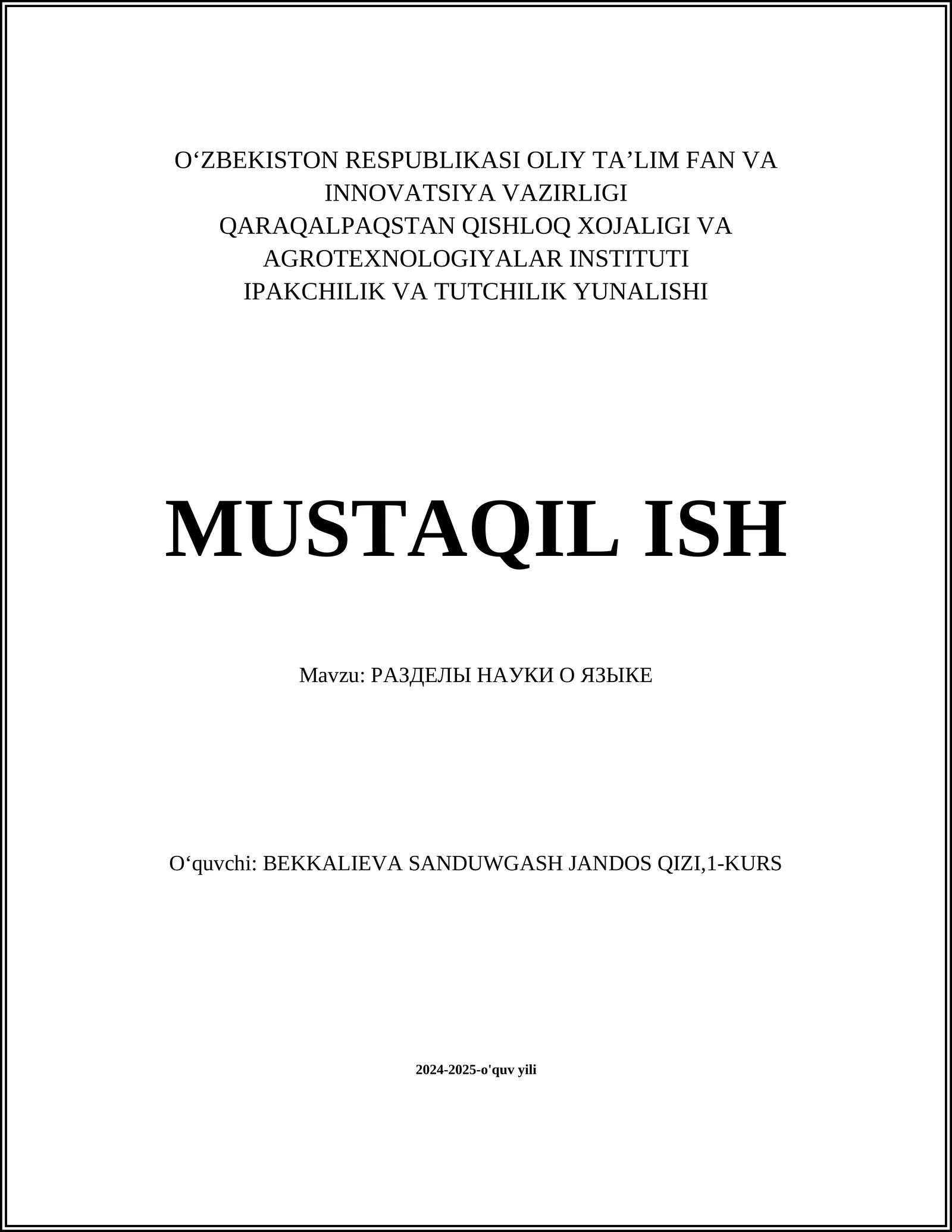 O‘ZBEKISTON RESPUBLIKASI OLIY TA’LIM FAN VA INNOVATSIYA VAZIRLIGI
QARAQALPAQSTAN QISHLOQ XOJALIGI VA AGROTEXNOLOGIYALAR INSTITUTI
IPAKCHILIK VA TUTCHILIK YUNALISHI

MUSTAQIL ISH

Mavzu: РАЗДЕЛЫ НАУКИ О ЯЗЫКЕ

O‘quvchi: BEKKALIEVA SANDUWGASH JANDOS QIZI,1-KURS

2024-2025-o'quv yili